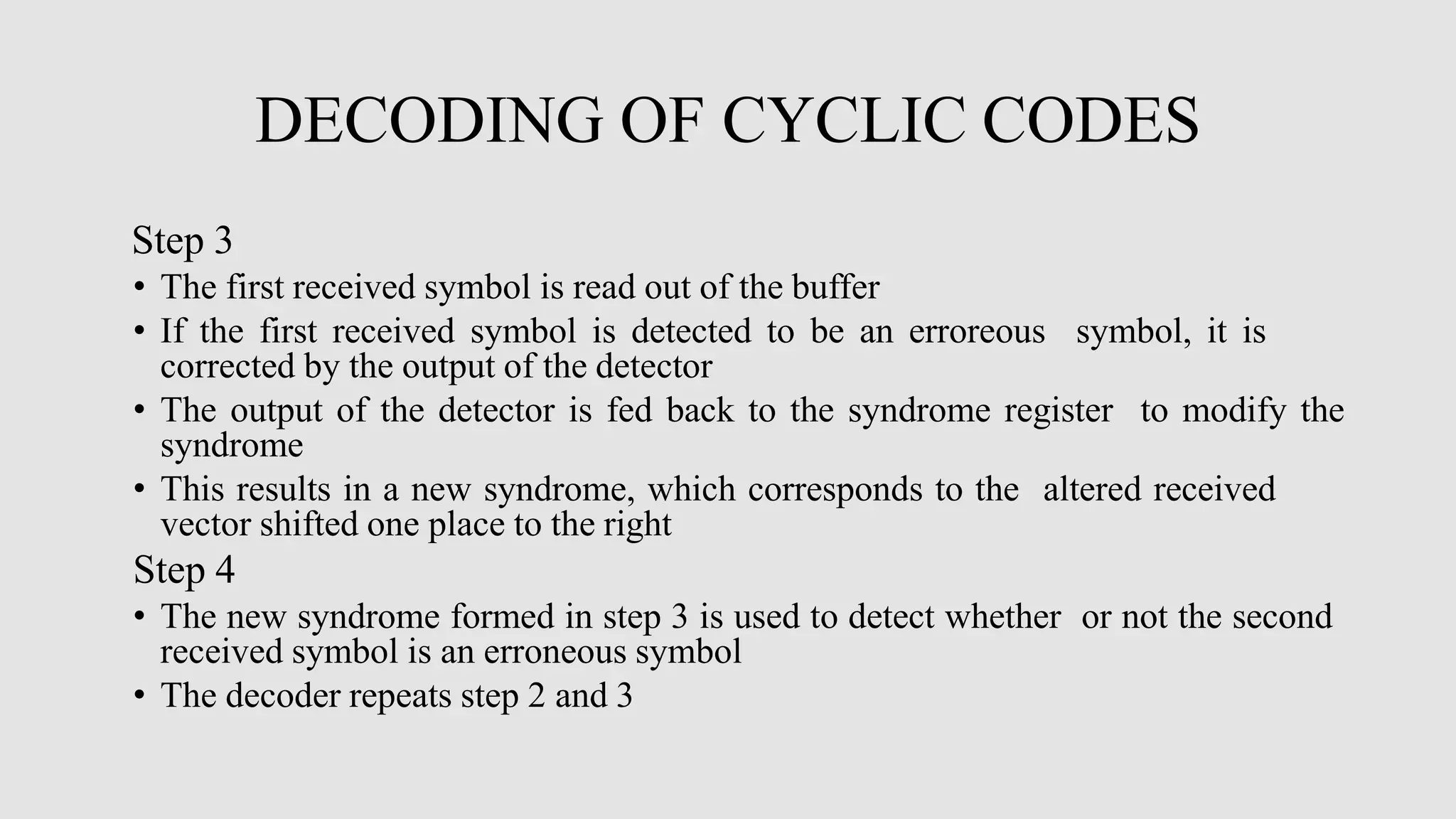 DECODING OF CYCLIC CODES

Step 3

• The first received symbol is read out of the buffer
• If the first received symbol is detected to be an erroreous symbol, it is corrected by the output of the detector
• The output of the detector is fed back to the syndrome register to modify the syndrome
• This results in a new syndrome, which corresponds to the altered received vector shifted one place to the right

Step 4

• The new syndrome formed in step 3 is used to detect whether or not the second received symbol is an erroneous symbol
• The decoder repeats step 2 and 3